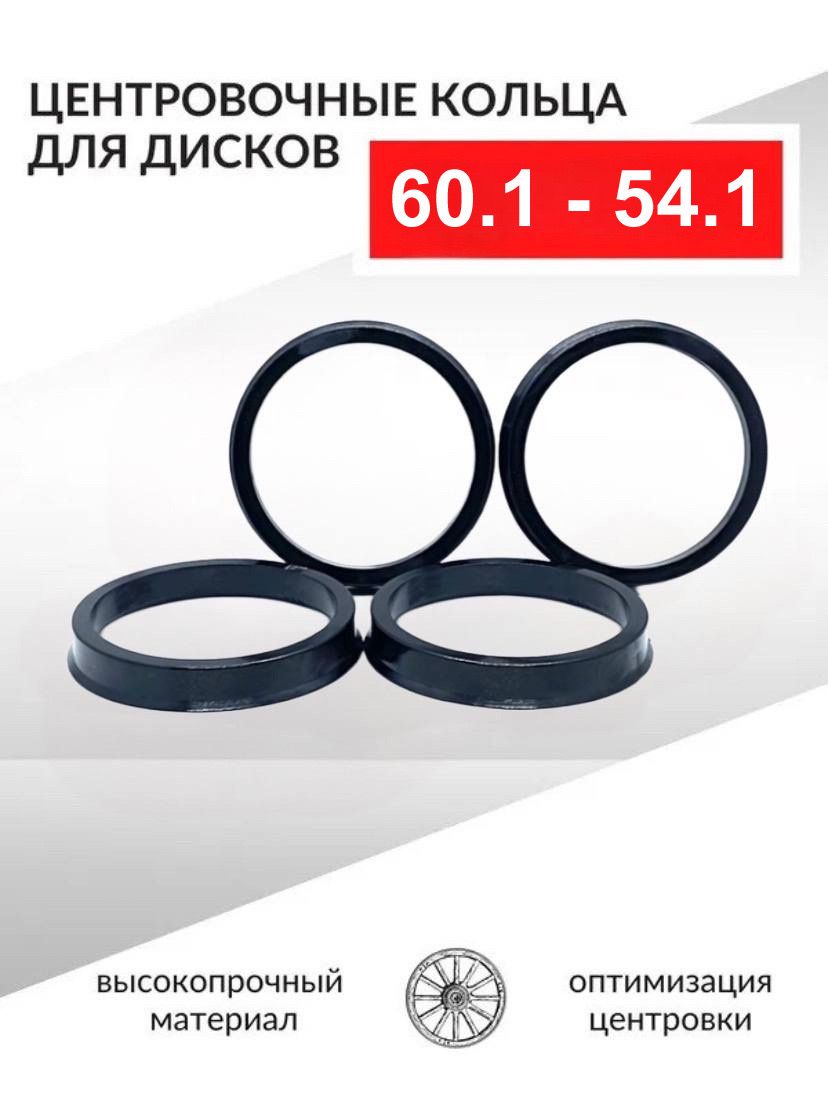 ЦЕНТРОВОЧНЫЕ КОЛЬЦА ДЛЯ ДИСКОВ

60.1 - 54.1

высокопрочный материал

оптимизация центровки